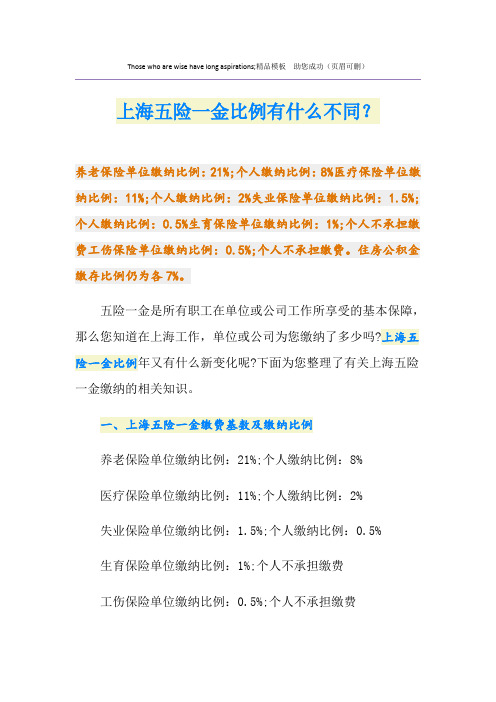 Those who are wise have long aspirations;精品模板 助您成功（页眉可删）

上海五险一金比例有什么不同?

养老保险单位缴纳比例：21%;个人缴纳比例：8%医疗保险单位缴纳比例：11%;个人缴纳比例：2%失业保险单位缴纳比例：1.5%;个人缴纳比例：0.5%生育保险单位缴纳比例：1%;个人不承担缴费工伤保险单位缴纳比例：0.5%;个人不承担缴费。住房公积金缴存比例仍为各7%。

五险一金是所有职工在单位或公司工作所享受的基本保障，那么您知道在上海工作，单位或公司为您缴纳了多少吗?上海五险一金比例年又有什么新变化呢?下面为您整理了有关上海五险一金缴纳的相关知识。

一、上海五险一金缴费基数及缴纳比例

养老保险单位缴纳比例：21%;个人缴纳比例：8%

医疗保险单位缴纳比例：11%;个人缴纳比例：2%

失业保险单位缴纳比例：1.5%;个人缴纳比例：0.5%

生育保险单位缴纳比例：1%;个人不承担缴费

工伤保险单位缴纳比例：0.5%;个人不承担缴费